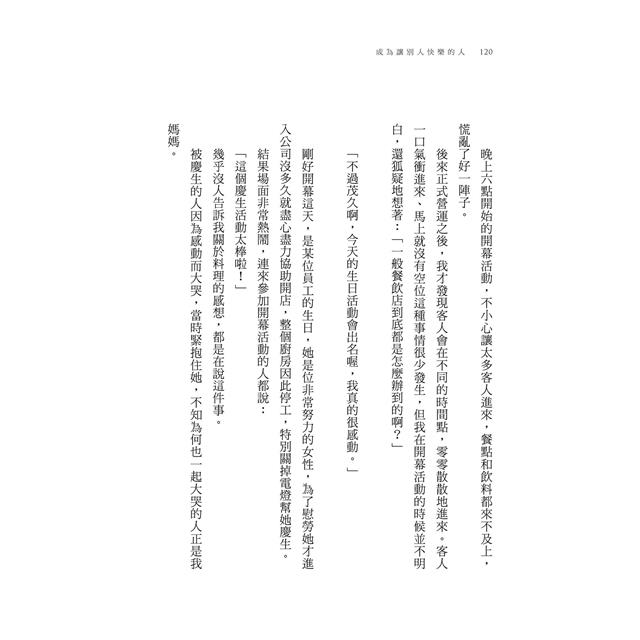 成為讓別人快樂的人　120

晚上六點開始的開幕活動，不小心讓太多客人進來，餐點和飲料都來不及上，慌亂了好一陣子。

後來正式營運之後，我才發現客人會在不同的時間點，零零散散地進來。客人一口氣衝進來、馬上就沒有空位這種事情很少發生，但我在開幕活動的時候並不明白，還狐疑地想著：「一般餐飲店到底都是怎麼辦到的啊？」

「不過茂久啊，今天的生日活動會出名喔，我真的很感動。」

剛好開幕這天，是某位員工的生日，她是位非常努力的女性，為了慰勞她才進入公司沒多久就盡心盡力協助開店，整個廚房因此停工，特別關掉電燈幫她慶生。

結果場面非常熱鬧，連來參加開幕活動的人都說：

「這個慶生活動太棒啦！」

幾乎沒人告訴我關於料理的感想，都是在說這件事。

被慶生的人因為感動而大哭，當時緊抱住她，不知為何也一起大哭的人正是我媽媽。